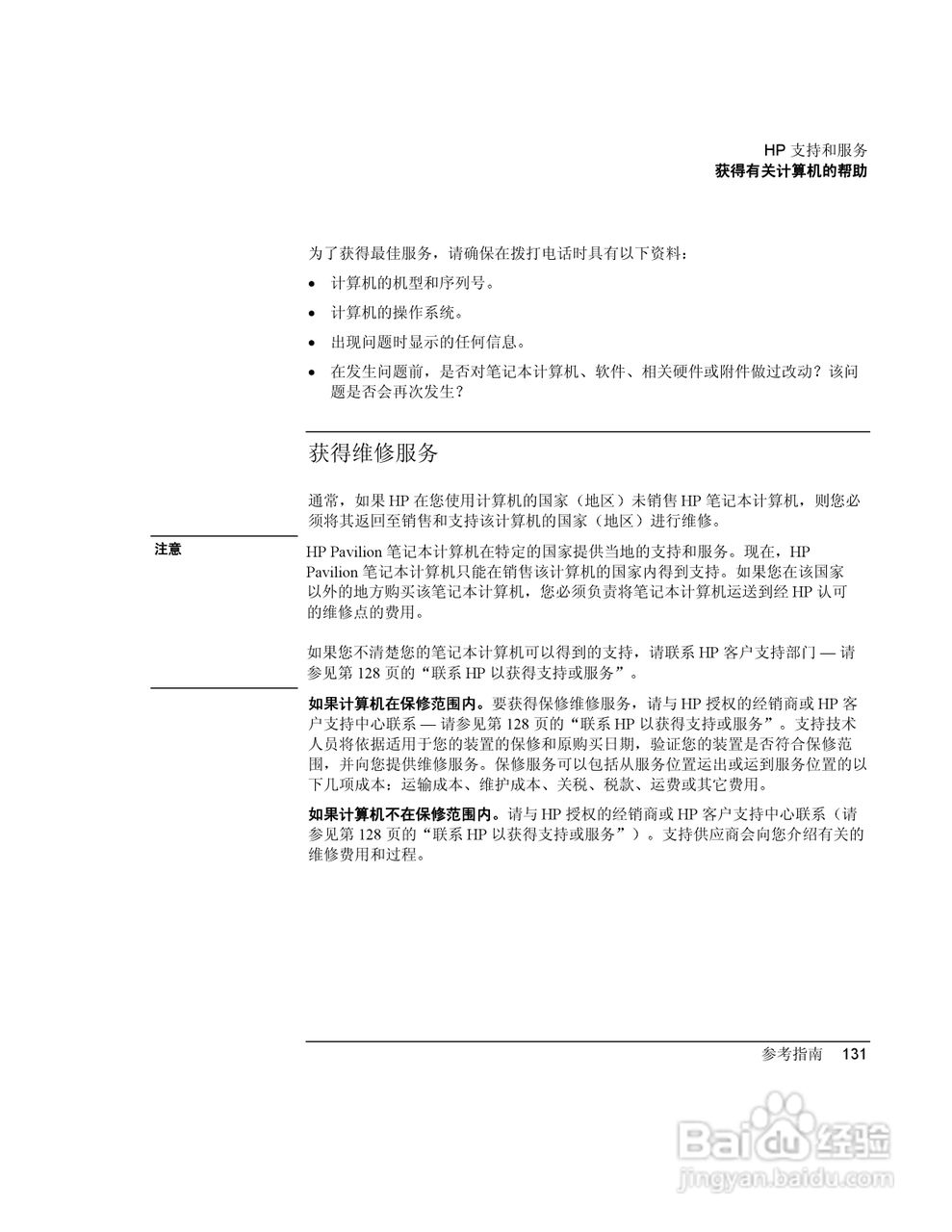 HP 支持和服务
获得有关计算机的帮助

为了获得最佳服务，请确保在拨打电话时具有以下资料：

• 计算机的机型和序列号。
• 计算机的操作系统。
• 出现问题时显示的任何信息。
• 在发生问题前，是否对笔记本计算机、软件、相关硬件或附件做过改动？该问题是否会再次发生？

获得维修服务

通常，如果 HP 在您使用计算机的国家（地区）未销售 HP 笔记本计算机，则您必须将其返回至销售和支持该计算机的国家（地区）进行维修。

注意

HP Pavilion 笔记本计算机在特定的国家提供当地的支持和服务。现在，HP Pavilion 笔记本计算机只能在销售该计算机的国家内得到支持。如果您在该国家以外的地方购买该笔记本计算机，您必须负责将笔记本计算机运送到经 HP 认可的维修点的费用。

如果您不清楚您的笔记本计算机可以得到的支持，请联系 HP 客户支持部门 — 请参见第 128 页的“联系 HP 以获得支持或服务”。

如果计算机在保修范围内。要获得保修维修服务，请与 HP 授权的经销商或 HP 客户支持中心联系 — 请参见第 128 页的“联系 HP 以获得支持或服务”。支持技术人员将依据适用于您的装置的保修和原购买日期，验证您的装置是否符合保修范围，并向您提供维修服务。保修服务可以包括从服务位置运出或运到服务位置的以下几项成本：运输成本、维护成本、关税、税款、运费或其它费用。

如果计算机不在保修范围内。请与 HP 授权的经销商或 HP 客户支持中心联系（请参见第 128 页的“联系 HP 以获得支持或服务”）。支持供应商会向您介绍有关的维修费用和过程。

参考指南 131

Baidu 经验
jingyan.baidu.com